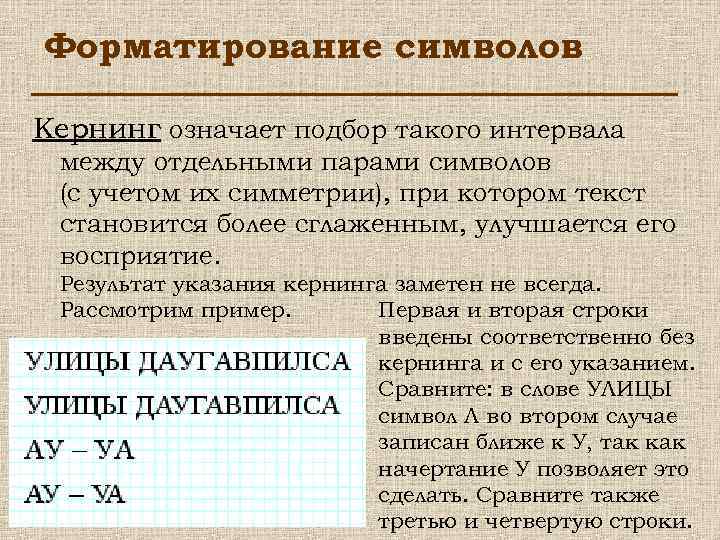 Форматирование символов

Кернинг означает подбор такого интервала между отдельными парами символов (с учетом их симметрии), при котором текст становится более сглаженным, улучшается его восприятие.

Результат указания кернинга заметен не всегда. Рассмотрим пример.

УЛИЦЫ ДАУГАВПИЛСА

УЛИЦЫ ДАУГАВПИЛСА

АУ – УА

АУ – УА

Первая и вторая строки введены соответственно без кернинга и с его указанием. Сравните: в слове УЛИЦЫ символ Л во втором случае записан ближе к У, так как начертание У позволяет это сделать. Сравните также третью и четвертую строки.